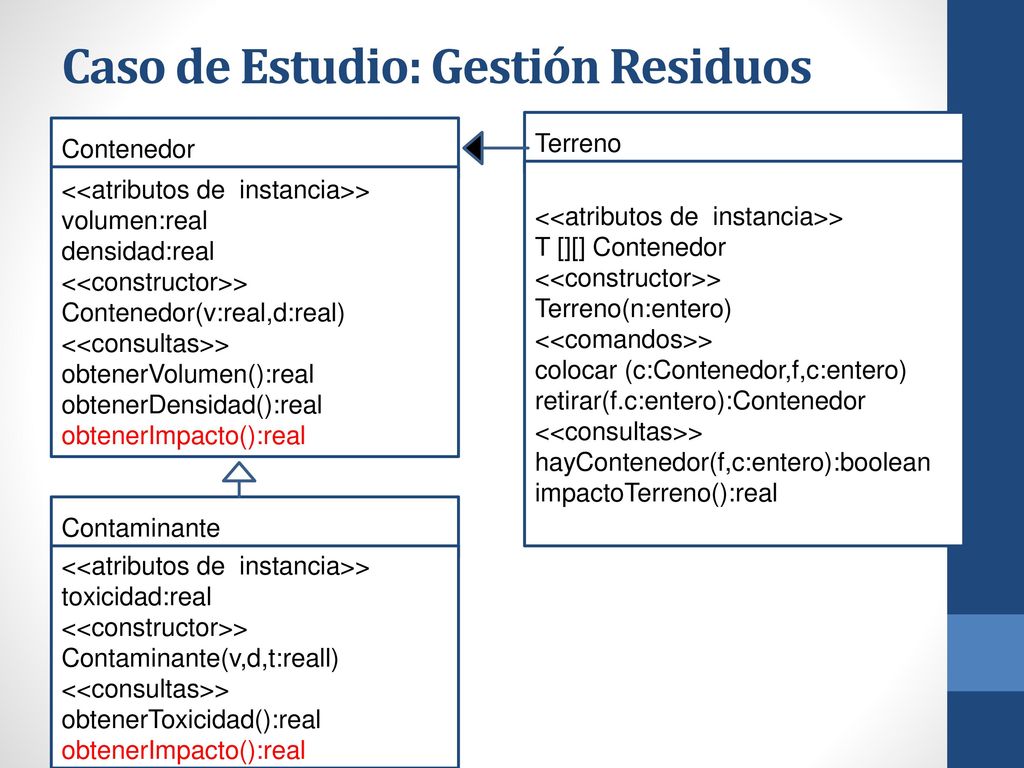 Caso de Estudio: Gestión Residuos

Contenedor

<<atributos de instancia>>
volumen:real
densidad:real
<<constructor>>
Contenedor(v:real,d:real)
<<consultas>>
obtenerVolumen():real
obtenerDensidad():real
obtenerImpacto():real

Contaminante

<<atributos de instancia>>
toxicidad:real
<<constructor>>
Contaminante(v,d,t:reall)
<<consultas>>
obtenerToxicidad():real
obtenerImpacto():real

Terreno

<<atributos de instancia>>
T [][] Contenedor
<<constructor>>
Terreno(n:entero)
<<comandos>>
colocar (c:Contenedor,f,c:entero)
retirar(f.c:entero):Contenedor
<<consultas>>
hayContenedor(f,c:entero):boolean
impactoTerreno():real